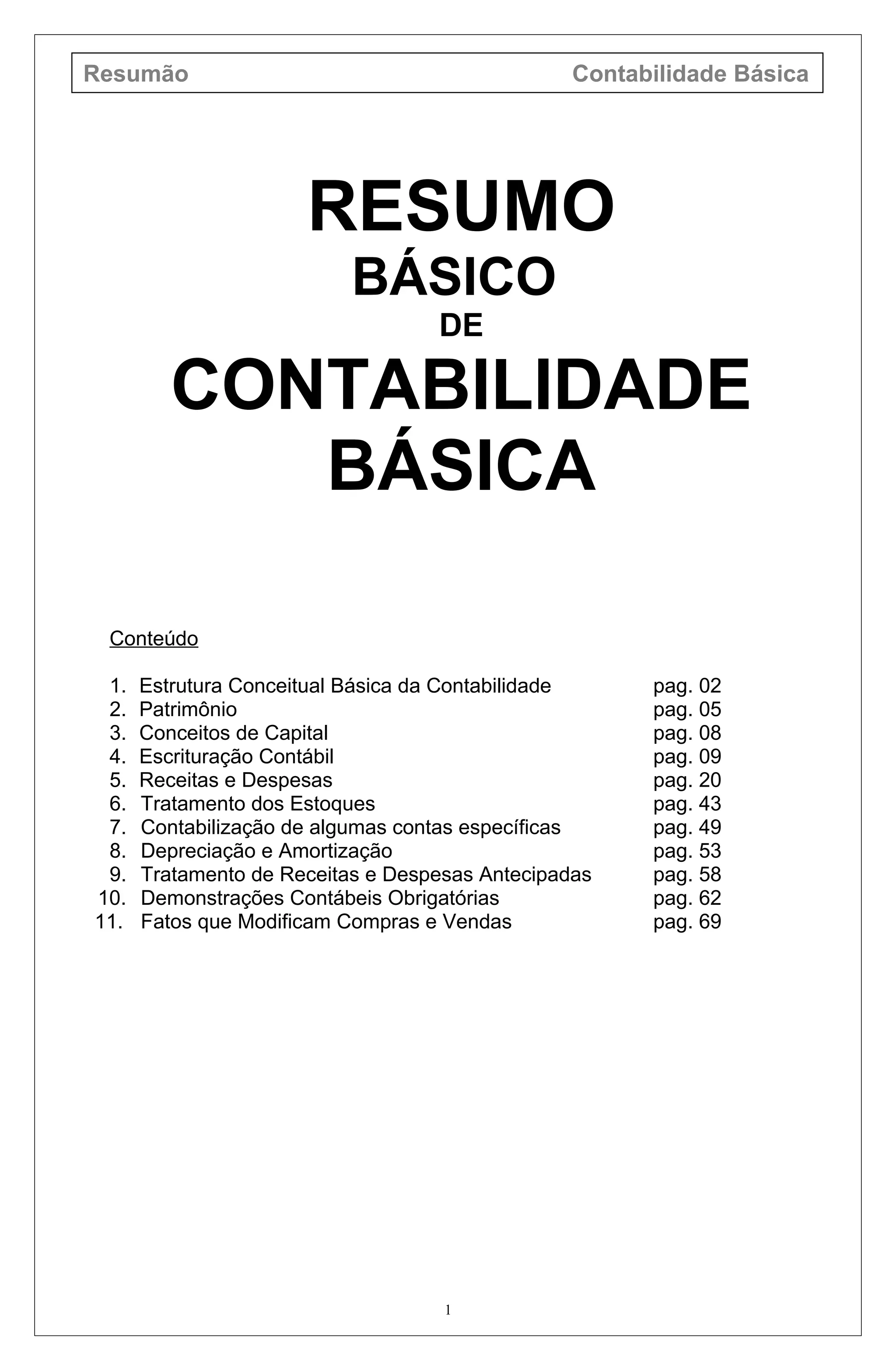 Resumão Contabilidade Básica

RESUMO
BÁSICO
DE
CONTABILIDADE
BÁSICA

Conteúdo

1. Estrutura Conceitual Básica da Contabilidade pag. 02
2. Patrimônio pag. 05
3. Conceitos de Capital pag. 08
4. Escrituração Contábil pag. 09
5. Receitas e Despesas pag. 20
6. Tratamento dos Estoques pag. 43
7. Contabilização de algumas contas específicas pag. 49
8. Depreciação e Amortização pag. 53
9. Tratamento de Receitas e Despesas Antecipadas pag. 58
10. Demonstrações Contábeis Obrigatórias pag. 62
11. Fatos que Modificam Compras e Vendas pag. 69

1